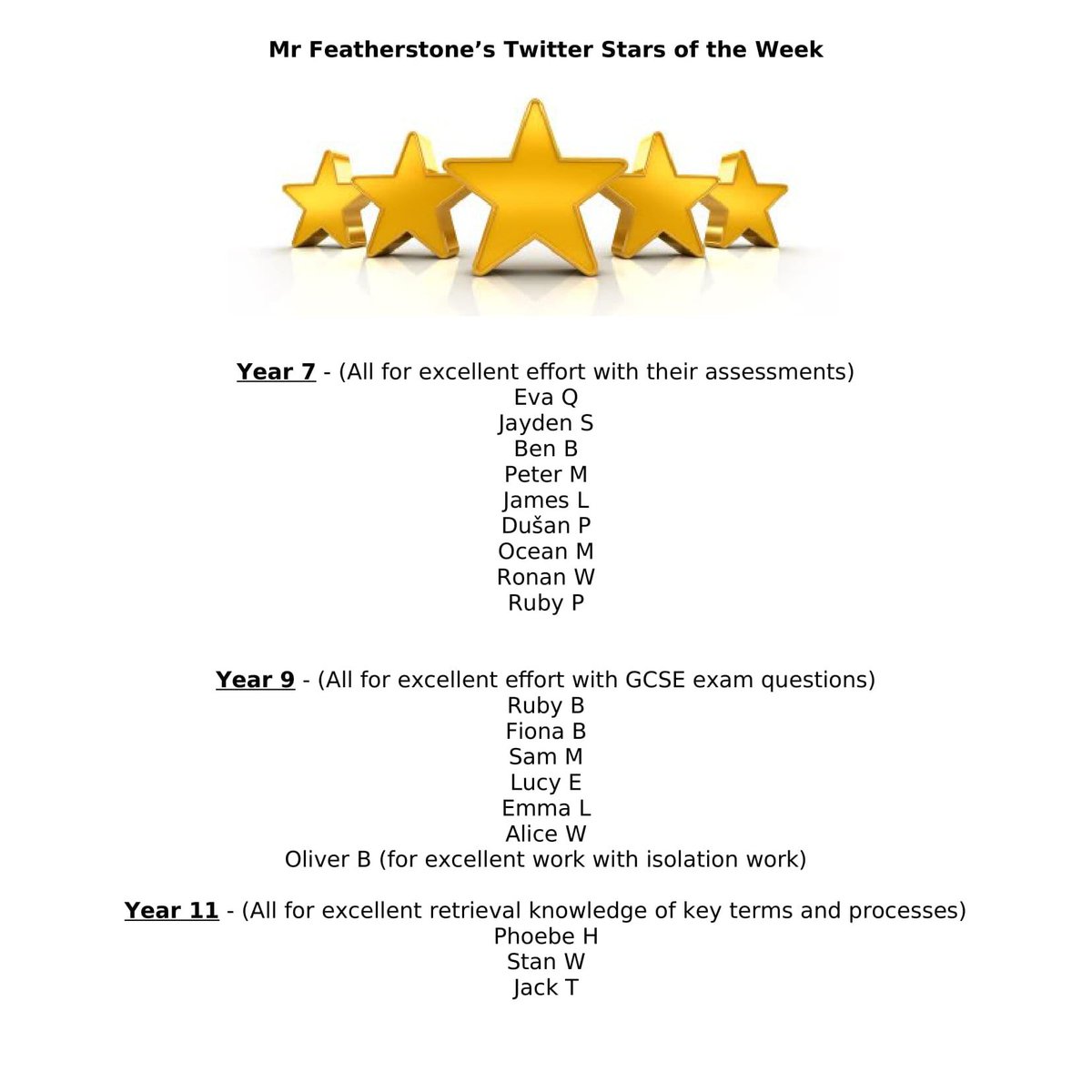 Mr Featherstone's Twitter Stars of the Week

Year 7 - (All for excellent effort with their assessments)
Eva Q
Jayden S
Ben B
Peter M
James L
Dušan P
Ocean M
Ronan W
Ruby P

Year 9 - (All for excellent effort with GCSE exam questions)
Ruby B
Fiona B
Sam M
Lucy E
Emma L
Alice W
Oliver B (for excellent work with isolation work)

Year 11 - (All for excellent retrieval knowledge of key terms and processes)
Phoebe H
Stan W
Jack T